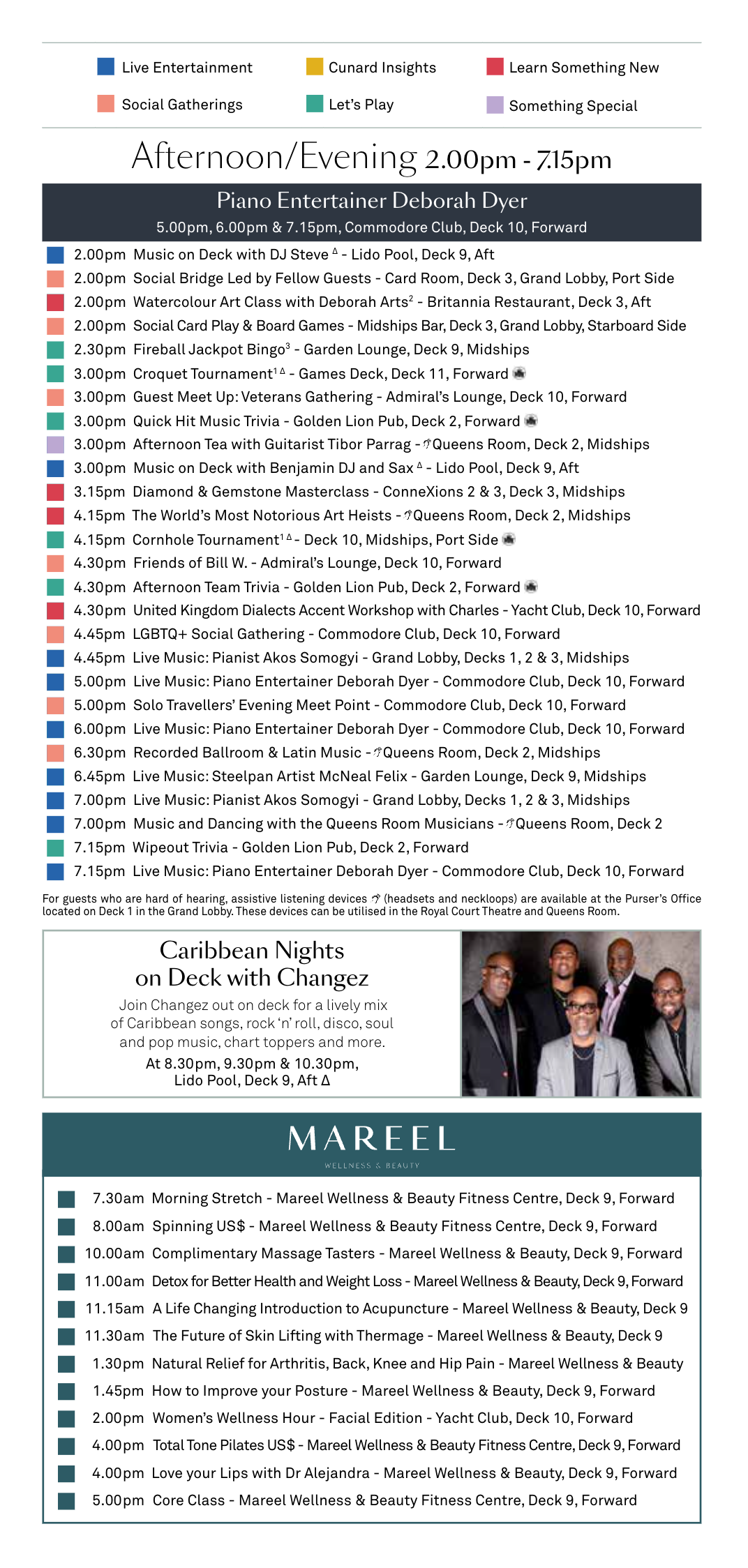 Live Entertainment
Cunard Insights
Learn Something New
Social Gatherings
Let's Play
Something Special

Afternoon/Evening 2.00pm - 7.15pm

Piano Entertainer Deborah Dyer
5.00pm, 6.00pm & 7.15pm, Commodore Club, Deck 10, Forward

2.00pm Music on Deck with DJ Steve $^{\Delta}$ - Lido Pool, Deck 9, Aft
2.00pm Social Bridge Led by Fellow Guests - Card Room, Deck 3, Grand Lobby, Port Side
2.00pm Watercolour Art Class with Deborah Arts$^{2}$ - Britannia Restaurant, Deck 3, Aft
2.00pm Social Card Play & Board Games - Midships Bar, Deck 3, Grand Lobby, Starboard Side
2.30pm Fireball Jackpot Bingo$^{3}$ - Garden Lounge, Deck 9, Midships
3.00pm Croquet Tournament$^{1\Delta}$ - Games Deck, Deck 11, Forward
3.00pm Guest Meet Up: Veterans Gathering - Admiral's Lounge, Deck 10, Forward
3.00pm Quick Hit Music Trivia - Golden Lion Pub, Deck 2, Forward
3.00pm Afternoon Tea with Guitarist Tibor Parrag - Queens Room, Deck 2, Midships
3.00pm Music on Deck with Benjamin DJ and Sax $^{\Delta}$ - Lido Pool, Deck 9, Aft
3.15pm Diamond & Gemstone Masterclass - ConneXions 2 & 3, Deck 3, Midships
4.15pm The World's Most Notorious Art Heists - Queens Room, Deck 2, Midships
4.15pm Cornhole Tournament$^{1\Delta}$ - Deck 10, Midships, Port Side
4.30pm Friends of Bill W. - Admiral's Lounge, Deck 10, Forward
4.30pm Afternoon Team Trivia - Golden Lion Pub, Deck 2, Forward
4.30pm United Kingdom Dialects Accent Workshop with Charles - Yacht Club, Deck 10, Forward
4.45pm LGBTQ+ Social Gathering - Commodore Club, Deck 10, Forward
4.45pm Live Music: Pianist Akos Somogyi - Grand Lobby, Decks 1, 2 & 3, Midships
5.00pm Live Music: Piano Entertainer Deborah Dyer - Commodore Club, Deck 10, Forward
5.00pm Solo Travellers' Evening Meet Point - Commodore Club, Deck 10, Forward
6.00pm Live Music: Piano Entertainer Deborah Dyer - Commodore Club, Deck 10, Forward
6.30pm Recorded Ballroom & Latin Music - Queens Room, Deck 2, Midships
6.45pm Live Music: Steelpan Artist McNeal Felix - Garden Lounge, Deck 9, Midships
7.00pm Live Music: Pianist Akos Somogyi - Grand Lobby, Decks 1, 2 & 3, Midships
7.00pm Music and Dancing with the Queens Room Musicians - Queens Room, Deck 2
7.15pm Wipeout Trivia - Golden Lion Pub, Deck 2, Forward
7.15pm Live Music: Piano Entertainer Deborah Dyer - Commodore Club, Deck 10, Forward

For guests who are hard of hearing, assistive listening devices (headsets and neckloops) are available at the Purser's Office located on Deck 1 in the Grand Lobby. These devices can be utilised in the Royal Court Theatre and Queens Room.

Caribbean Nights on Deck with Changez
Join Changez out on deck for a lively mix of Caribbean songs, rock 'n' roll, disco, soul and pop music, chart toppers and more.
At 8.30pm, 9.30pm & 10.30pm, Lido Pool, Deck 9, Aft Δ

MAREEL
WELLNESS & BEAUTY

7.30am Morning Stretch - Mareel Wellness & Beauty Fitness Centre, Deck 9, Forward
8.00am Spinning US$ - Mareel Wellness & Beauty Fitness Centre, Deck 9, Forward
10.00am Complimentary Massage Tasters - Mareel Wellness & Beauty, Deck 9, Forward
11.00am Detox for Better Health and Weight Loss - Mareel Wellness & Beauty, Deck 9, Forward
11.15am A Life Changing Introduction to Acupuncture - Mareel Wellness & Beauty, Deck 9
11.30am The Future of Skin Lifting with Thermage - Mareel Wellness & Beauty, Deck 9
1.30pm Natural Relief for Arthritis, Back, Knee and Hip Pain - Mareel Wellness & Beauty
1.45pm How to Improve your Posture - Mareel Wellness & Beauty, Deck 9, Forward
2.00pm Women's Wellness Hour - Facial Edition - Yacht Club, Deck 10, Forward
4.00pm Total Tone Pilates US$ - Mareel Wellness & Beauty Fitness Centre, Deck 9, Forward
4.00pm Love your Lips with Dr Alejandra - Mareel Wellness & Beauty, Deck 9, Forward
5.00pm Core Class - Mareel Wellness & Beauty Fitness Centre, Deck 9, Forward